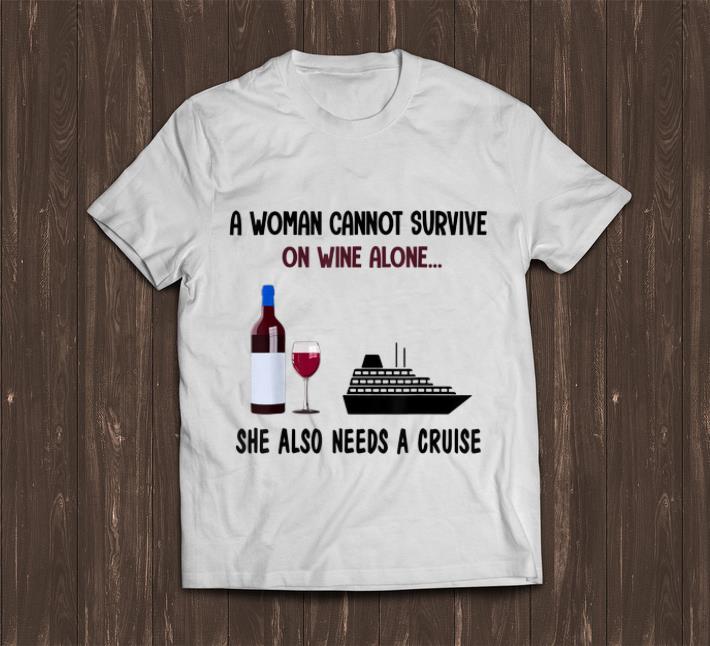 A WOMAN CANNOT SURVIVE
ON WINE ALONE...

SHE ALSO NEEDS A CRUISE